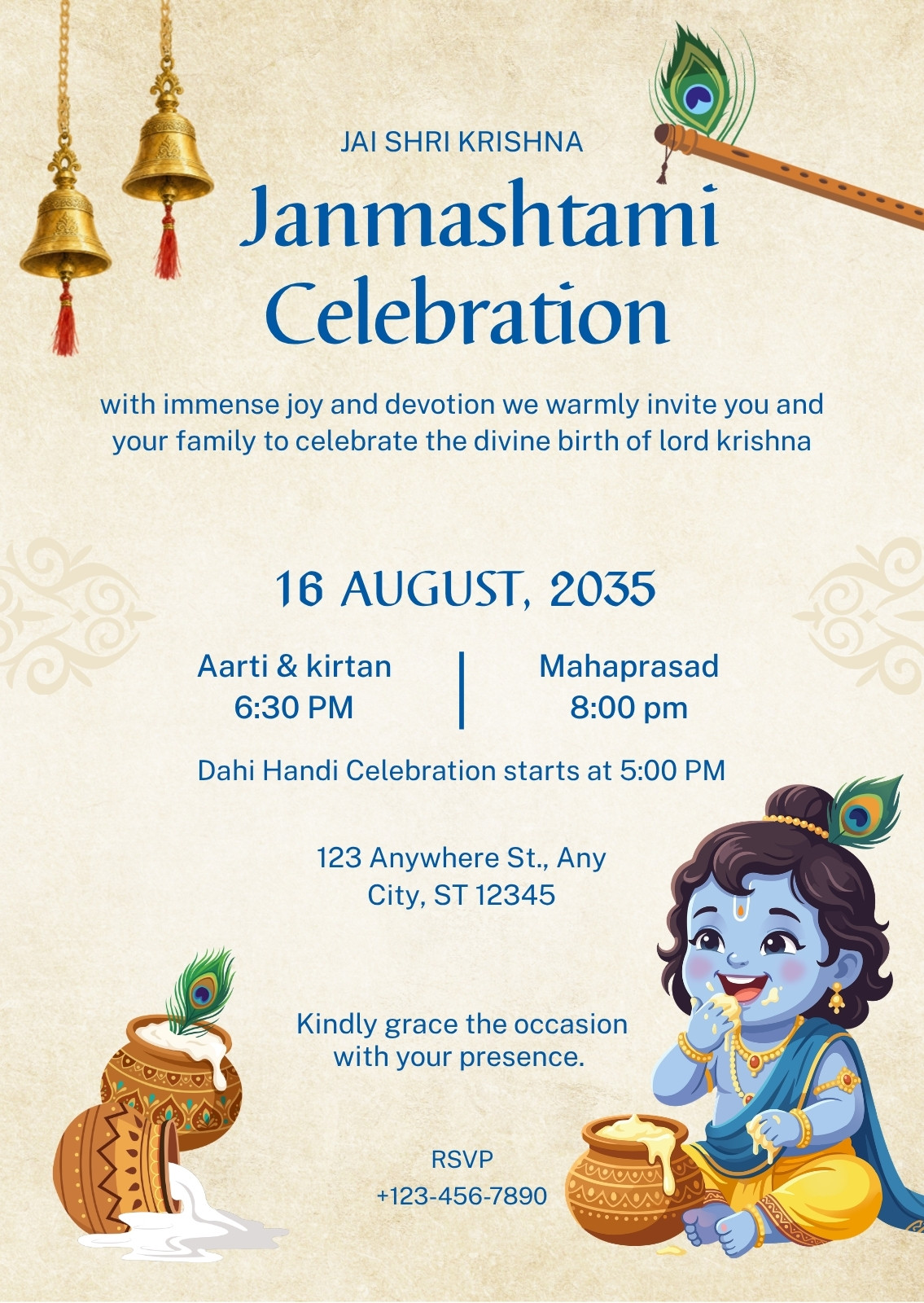 JAI SHRI KRISHNA

Janmashtami Celebration

with immense joy and devotion we warmly invite you and your family to celebrate the divine birth of lord krishna

16 AUGUST, 2035

Aarti & kirtan
6:30 PM

Mahaprasad
8:00 pm

Dahi Handi Celebration starts at 5:00 PM

123 Anywhere St., Any City, ST 12345

Kindly grace the occasion with your presence.

RSVP
+123-456-7890